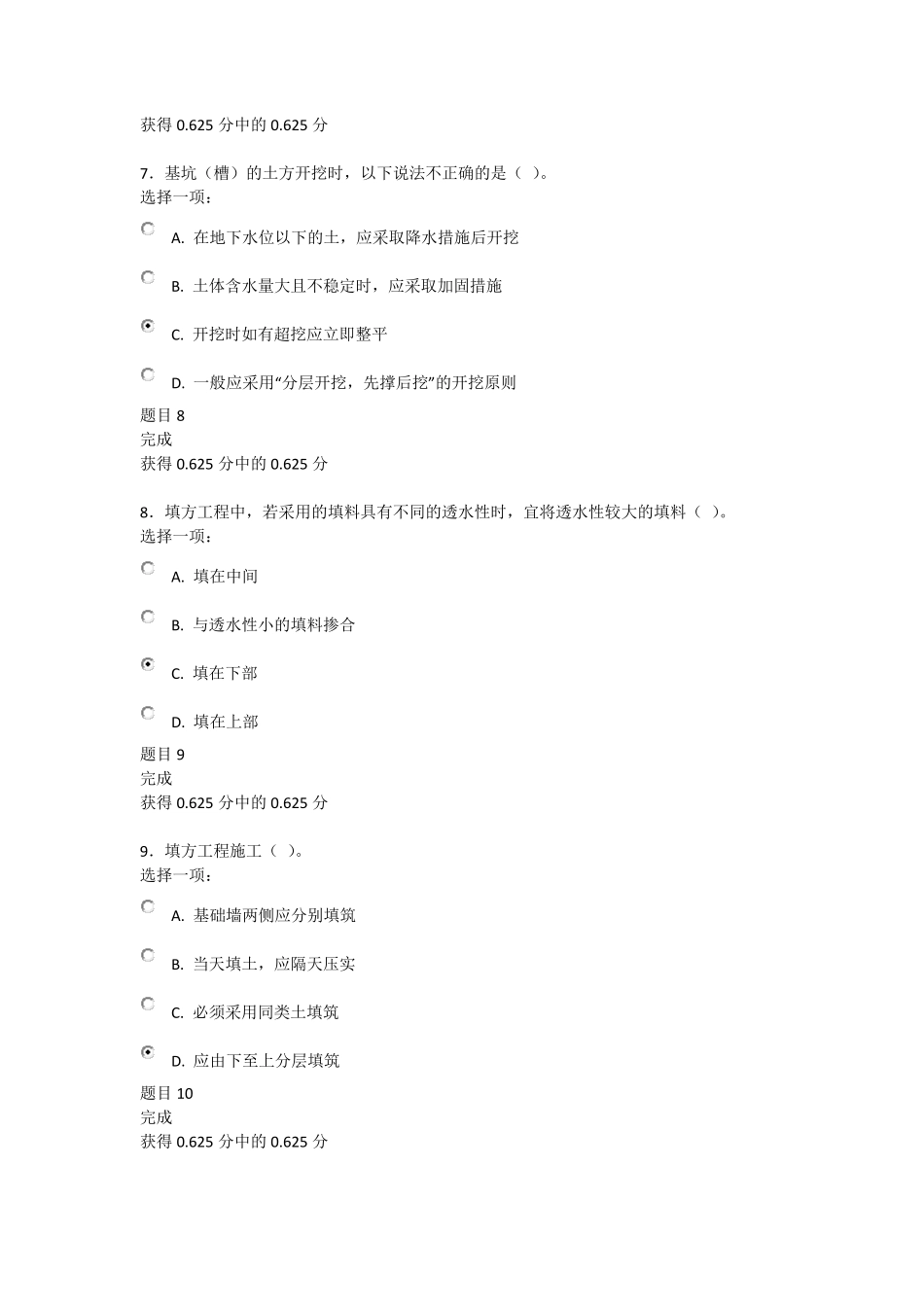 获得 0.625 分中的 0.625 分

7．基坑（槽）的土方开挖时，以下说法不正确的是（ ）。
选择一项：

A. 在地下水位以下的土，应采取降水措施后开挖

B. 土体含水量大且不稳定时，应采取加固措施

C. 开挖时如有超挖应立即整平

D. 一般应采用“分层开挖，先撑后挖”的开挖原则

题目 8
完成
获得 0.625 分中的 0.625 分

8．填方工程中，若采用的填料具有不同的透水性时，宜将透水性较大的填料（ ）。
选择一项：

A. 填在中间

B. 与透水性小的填料掺合

C. 填在下部

D. 填在上部

题目 9
完成
获得 0.625 分中的 0.625 分

9．填方工程施工（ ）。
选择一项：

A. 基础墙两侧应分别填筑

B. 当天填土，应隔天压实

C. 必须采用同类土填筑

D. 应由下至上分层填筑

题目 10
完成
获得 0.625 分中的 0.625 分